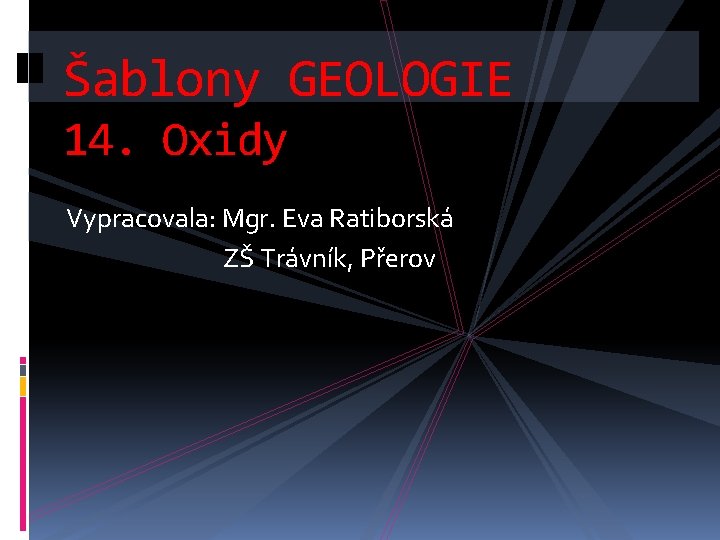 Šablony GEOLOGIE
14. Oxidy

Vypracovala: Mgr. Eva Ratiborská
ZŠ Trávník, Přerov